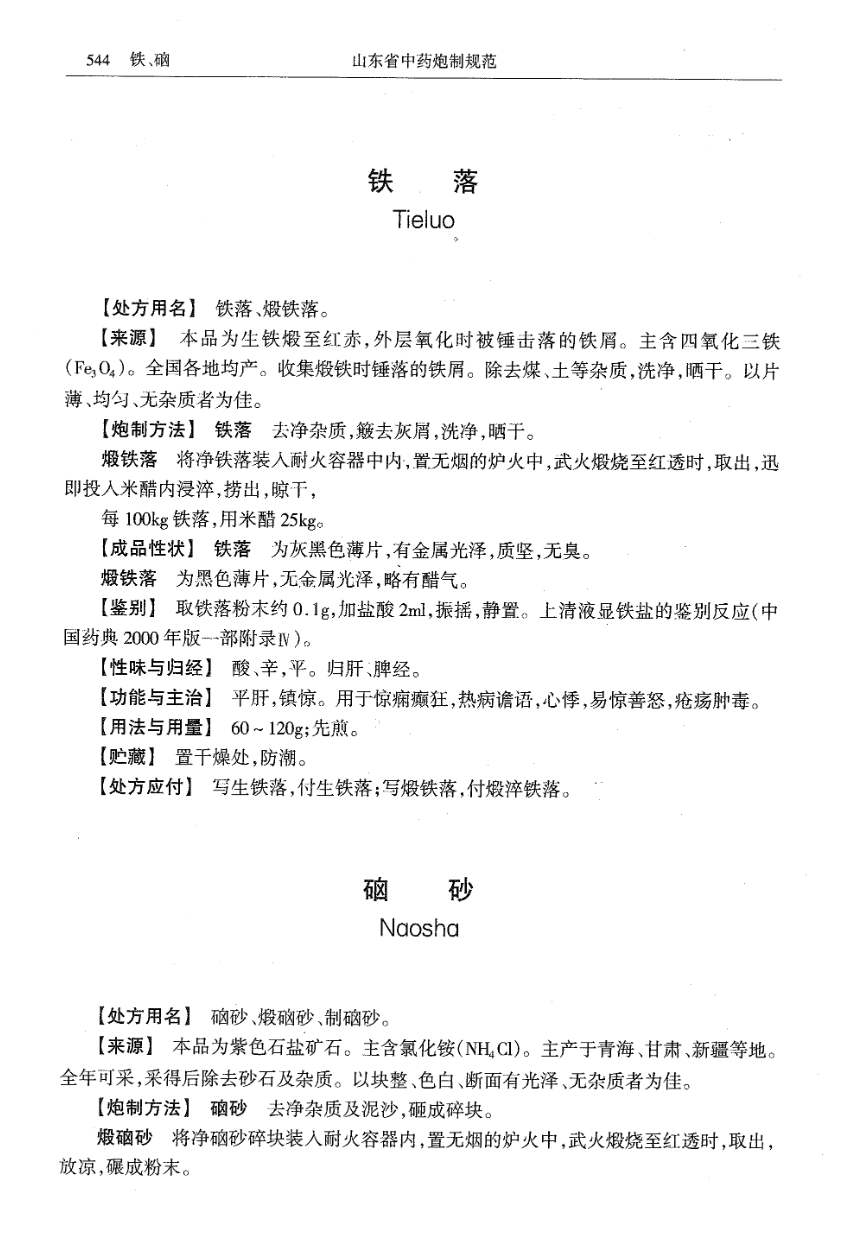 544 铁、硇　　山东省中药炮制规范

铁　落
Tieluo

【处方用名】 铁落、煅铁落。

【来源】 本品为生铁煅至红赤，外层氧化时被锤击落的铁屑。主含四氧化三铁($Fe_3O_4$)。全国各地均产。收集煅铁时锤落的铁屑。除去煤、土等杂质，洗净，晒干。以片薄、均匀、无杂质者为佳。

【炮制方法】 铁落 去净杂质，簸去灰屑，洗净，晒干。

煅铁落 将净铁落装入耐火容器中内，置无烟的炉火中，武火煅烧至红透时，取出，迅即投入米醋内浸淬，捞出，晾干，

每 100kg 铁落，用米醋 25kg。

【成品性状】 铁落 为灰黑色薄片，有金属光泽，质坚，无臭。

煅铁落 为黑色薄片，无金属光泽，略有醋气。

【鉴别】 取铁落粉末约 0.1g，加盐酸 2ml，振摇，静置。上清液显铁盐的鉴别反应(中国药典 2000 年版一部附录Ⅳ)。

【性味与归经】 酸、辛，平。归肝、脾经。

【功能与主治】 平肝，镇惊。用于惊痫癫狂，热病谵语，心悸，易惊善怒，疮疡肿毒。

【用法与用量】 60～120g；先煎。

【贮藏】 置干燥处，防潮。

【处方应付】 写生铁落，付生铁落；写煅铁落，付煅淬铁落。

硇　砂
Naosha

【处方用名】 硇砂、煅硇砂、制硇砂。

【来源】 本品为紫色石盐矿石。主含氯化铵($NH_4Cl$)。主产于青海、甘肃、新疆等地。全年可采，采得后除去砂石及杂质。以块整、色白、断面有光泽、无杂质者为佳。

【炮制方法】 硇砂 去净杂质及泥沙，砸成碎块。

煅硇砂 将净硇砂碎块装入耐火容器内，置无烟的炉火中，武火煅烧至红透时，取出，放凉，碾成粉末。